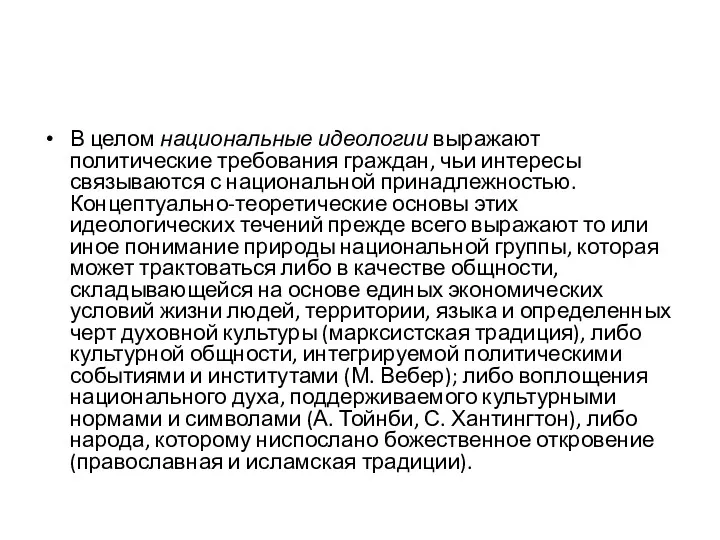 • В целом национальные идеологии выражают политические требования граждан, чьи интересы связываются с национальной принадлежностью. Концептуально-теоретические основы этих идеологических течений прежде всего выражают то или иное понимание природы национальной группы, которая может трактоваться либо в качестве общности, складывающейся на основе единых экономических условий жизни людей, территории, языка и определенных черт духовной культуры (марксистская традиция), либо культурной общности, интегрируемой политическими событиями и институтами (М. Вебер); либо воплощения национального духа, поддерживаемого культурными нормами и символами (А. Тойнби, С. Хантингтон), либо народа, которому ниспослано божественное откровение (православная и исламская традиции).